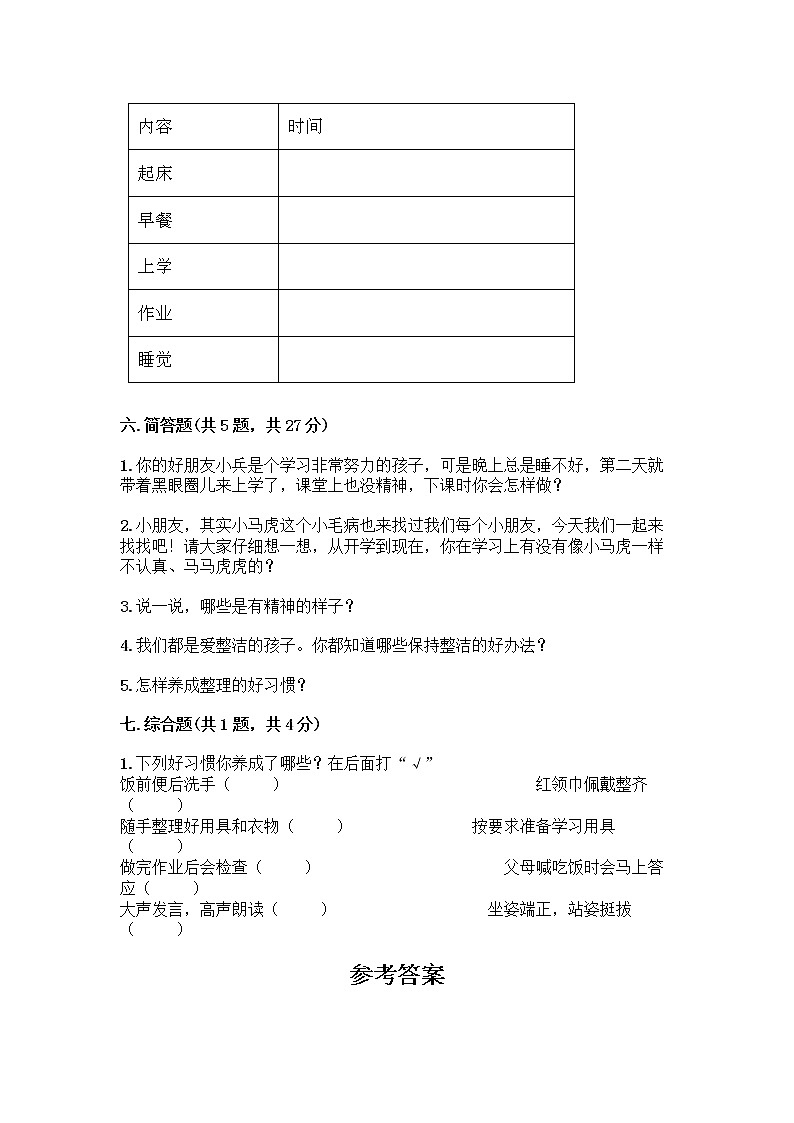 | 内容 | 时间 |
|---|---|
| 起床 | |
| 早餐 | |
| 上学 | |
| 作业 | |
| 睡觉 | |

六. 简答题(共 5 题，共 27 分)

1. 你的好朋友小兵是个学习非常努力的孩子，可是晚上总是睡不好，第二天就带着黑眼圈儿来上学了，课堂上也没精神，下课时你会怎样做？

2. 小朋友，其实小马虎这个小毛病也来找过我们每个小朋友，今天我们一起来找找吧！请大家仔细想一想，从开学到现在，你在学习上有没有像小马虎一样不认真、马马虎虎的？

3. 说一说，哪些是有精神的样子？

4. 我们都是爱整洁的孩子。你都知道哪些保持整洁的好办法？

5. 怎样养成整理的好习惯？

七. 综合题(共 1 题，共 4 分)

1. 下列好习惯你养成了哪些？在后面打“√”
饭前便后洗手（ ） 红领巾佩戴整齐（ ）
随手整理好用具和衣物（ ） 按要求准备学习用具（ ）
做完作业后会检查（ ） 父母喊吃饭时会马上答应（ ）
大声发言，高声朗读（ ） 坐姿端正，站姿挺拔（ ）

参考答案